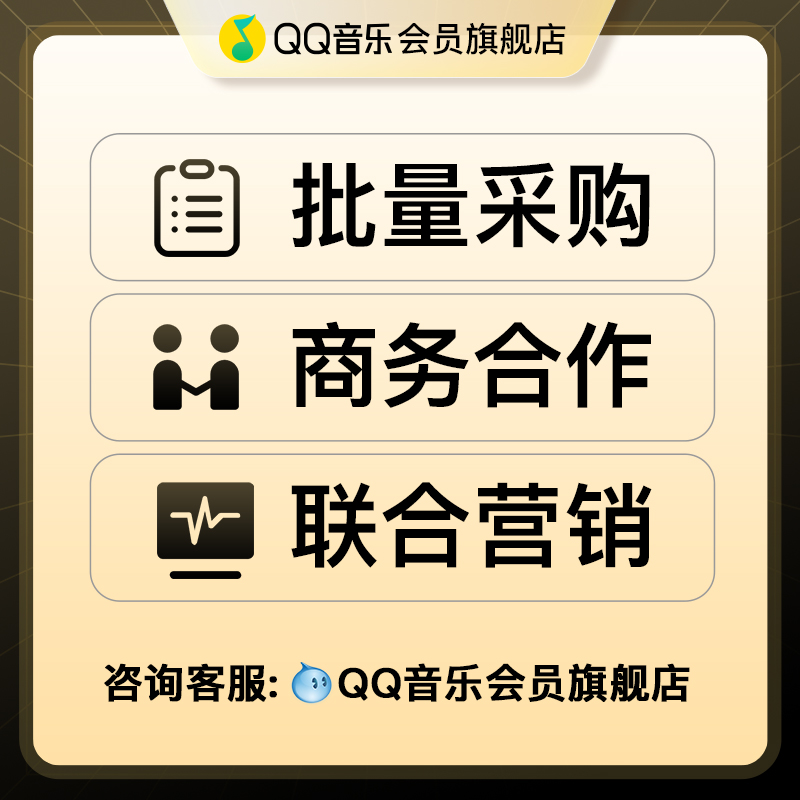 QQ音乐会员旗舰店

批量采购

商务合作

联合营销

咨询客服: QQ音乐会员旗舰店